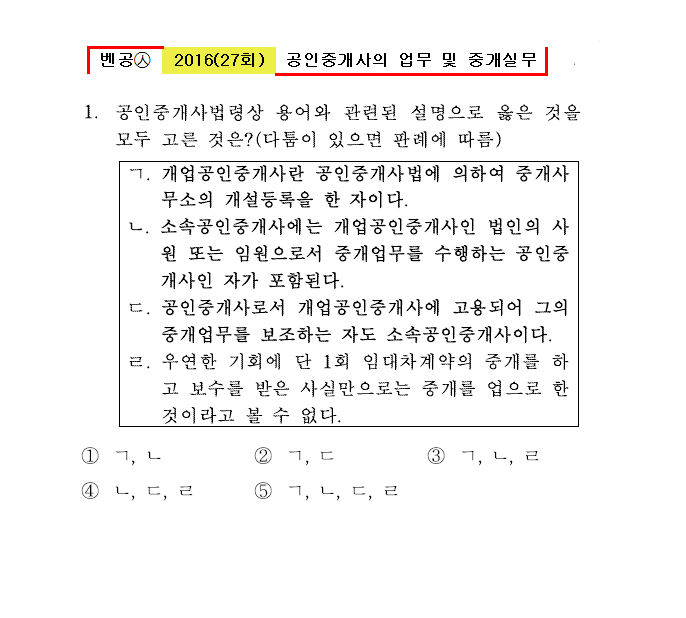 벤공㉦ 2016(27회) 공인중개사의 업무 및 중개실무

1. 공인중개사법령상 용어와 관련된 설명으로 옳은 것을 모두 고른 것은?(다툼이 있으면 판례에 따름)

ㄱ. 개업공인중개사란 공인중개사법에 의하여 중개사무소의 개설등록을 한 자이다.
ㄴ. 소속공인중개사에는 개업공인중개사인 법인의 사원 또는 임원으로서 중개업무를 수행하는 공인중개사인 자가 포함된다.
ㄷ. 공인중개사로서 개업공인중개사에 고용되어 그의 중개업무를 보조하는 자도 소속공인중개사이다.
ㄹ. 우연한 기회에 단 1회 임대차계약의 중개를 하고 보수를 받은 사실만으로는 중개를 업으로 한 것이라고 볼 수 없다.

① ㄱ, ㄴ ② ㄱ, ㄷ ③ ㄱ, ㄴ, ㄹ
④ ㄴ, ㄷ, ㄹ ⑤ ㄱ, ㄴ, ㄷ, ㄹ